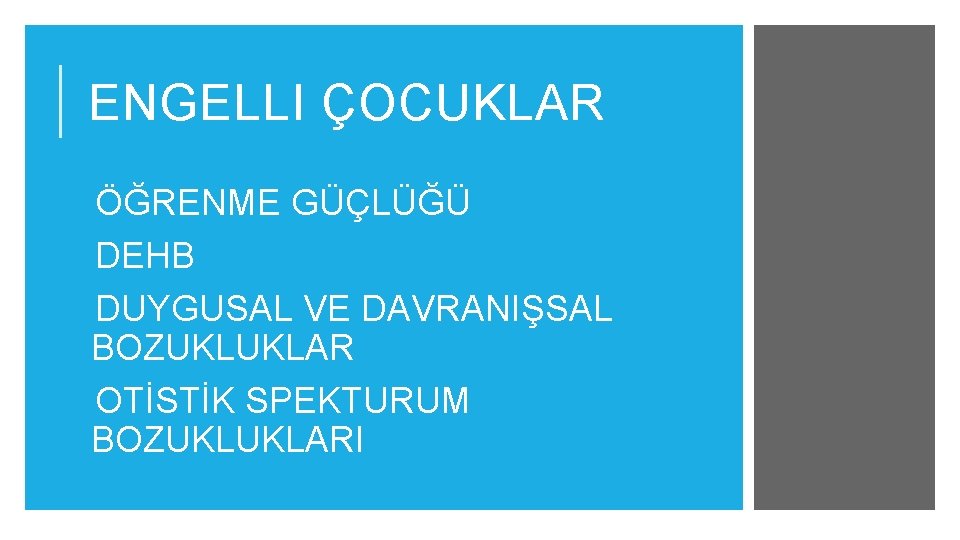 ENGELLI ÇOCUKLAR

ÖĞRENME GÜÇLÜĞÜ

DEHB

DUYGUSAL VE DAVRANIŞSAL BOZUKLUKLAR

OTİSTİK SPEKTURUM BOZUKLUKLARI